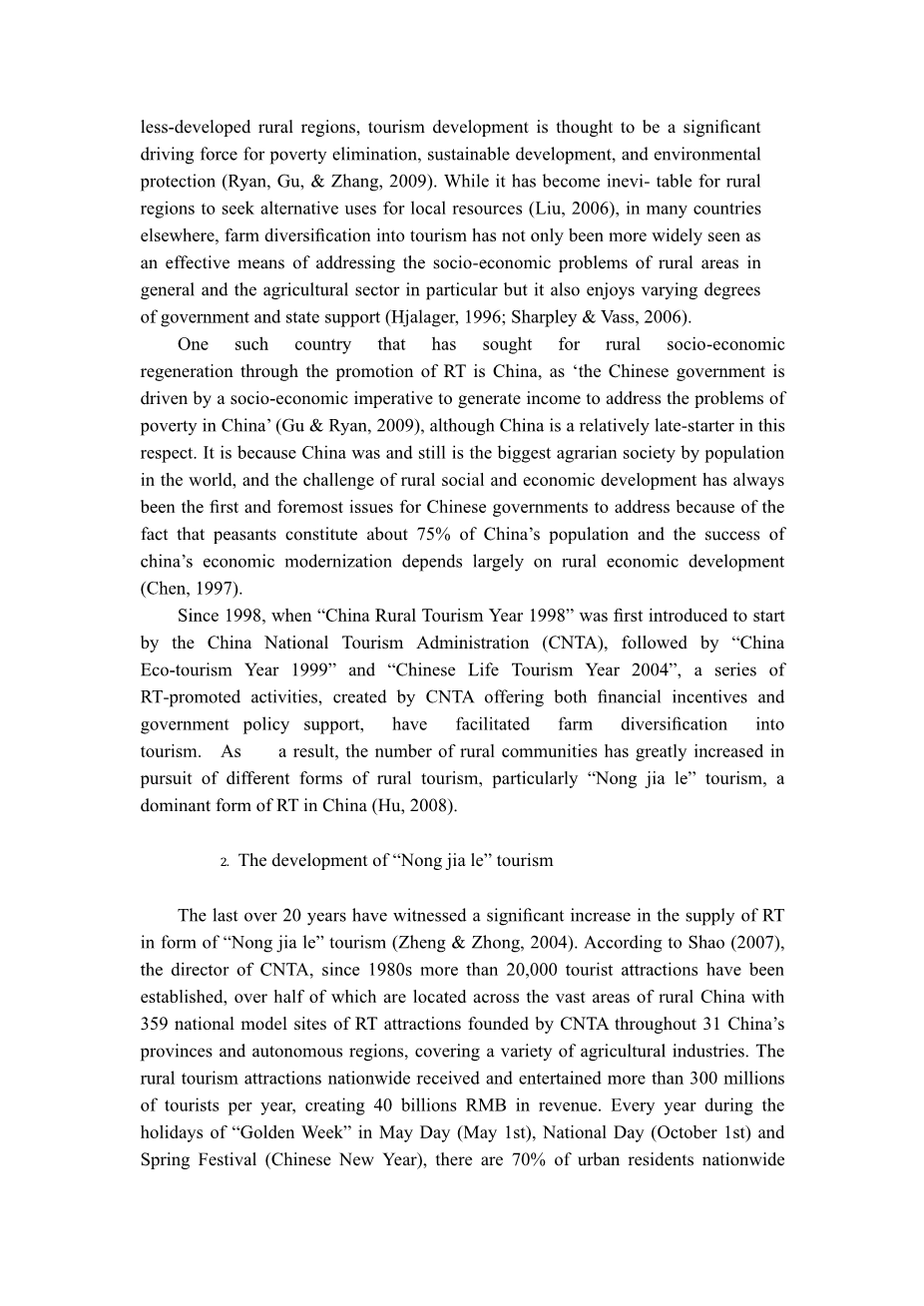 less-developed rural regions, tourism development is thought to be a significant driving force for poverty elimination, sustainable development, and environmental protection (Ryan, Gu, & Zhang, 2009). While it has become inevi- table for rural regions to seek alternative uses for local resources (Liu, 2006), in many countries elsewhere, farm diversification into tourism has not only been more widely seen as an effective means of addressing the socio-economic problems of rural areas in general and the agricultural sector in particular but it also enjoys varying degrees of government and state support (Hjalager, 1996; Sharpley & Vass, 2006).

One such country that has sought for rural socio-economic regeneration through the promotion of RT is China, as ‘the Chinese government is driven by a socio-economic imperative to generate income to address the problems of poverty in China’ (Gu & Ryan, 2009), although China is a relatively late-starter in this respect. It is because China was and still is the biggest agrarian society by population in the world, and the challenge of rural social and economic development has always been the first and foremost issues for Chinese governments to address because of the fact that peasants constitute about 75% of China’s population and the success of china’s economic modernization depends largely on rural economic development (Chen, 1997).

Since 1998, when “China Rural Tourism Year 1998” was first introduced to start by the China National Tourism Administration (CNTA), followed by “China Eco-tourism Year 1999” and “Chinese Life Tourism Year 2004”, a series of RT-promoted activities, created by CNTA offering both financial incentives and government policy support, have facilitated farm diversification into tourism. As a result, the number of rural communities has greatly increased in pursuit of different forms of rural tourism, particularly “Nong jia le” tourism, a dominant form of RT in China (Hu, 2008).

2. The development of “Nong jia le” tourism

The last over 20 years have witnessed a significant increase in the supply of RT in form of “Nong jia le” tourism (Zheng & Zhong, 2004). According to Shao (2007), the director of CNTA, since 1980s more than 20,000 tourist attractions have been established, over half of which are located across the vast areas of rural China with 359 national model sites of RT attractions founded by CNTA throughout 31 China’s provinces and autonomous regions, covering a variety of agricultural industries. The rural tourism attractions nationwide received and entertained more than 300 millions of tourists per year, creating 40 billions RMB in revenue. Every year during the holidays of “Golden Week” in May Day (May 1st), National Day (October 1st) and Spring Festival (Chinese New Year), there are 70% of urban residents nationwide